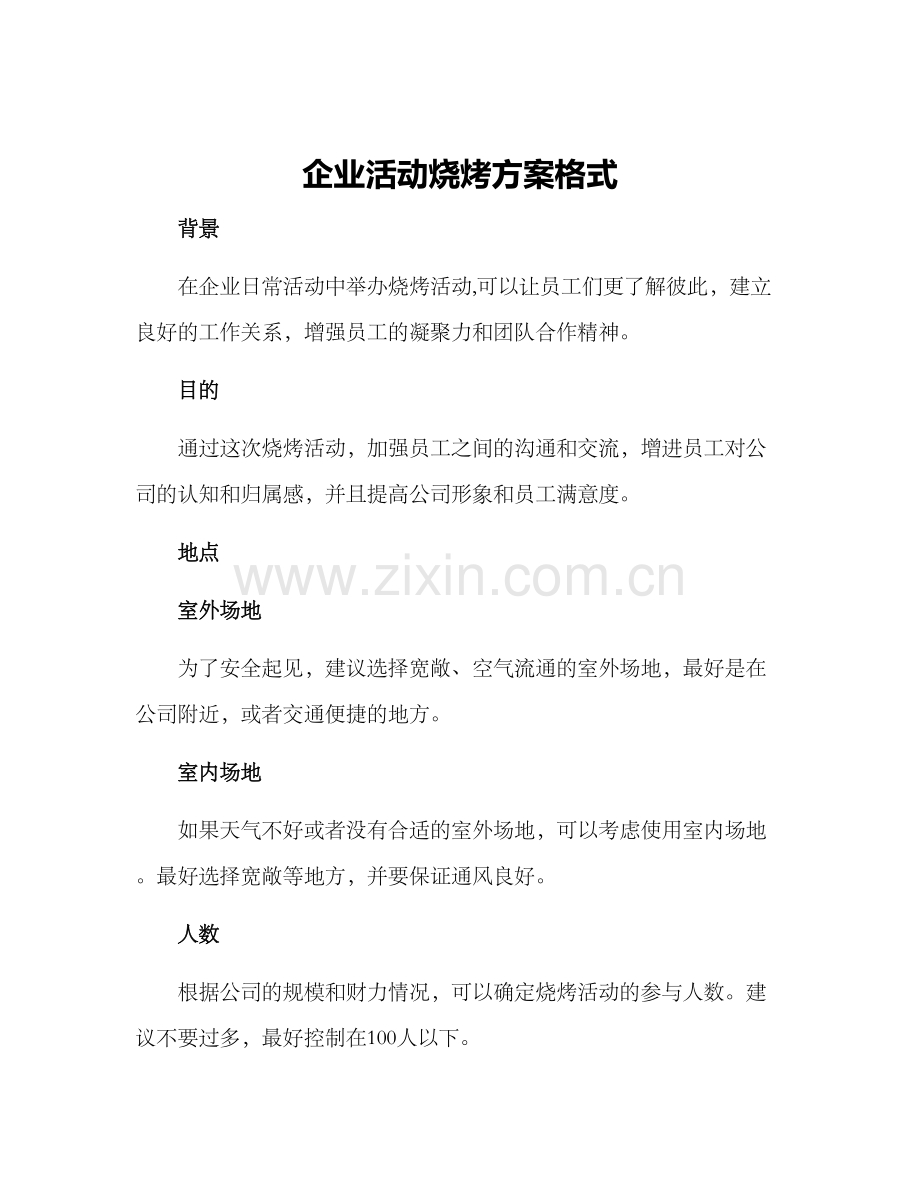 企业活动烧烤方案格式

背景

在企业日常活动中举办烧烤活动,可以让员工们更了解彼此，建立良好的工作关系，增强员工的凝聚力和团队合作精神。

目的

通过这次烧烤活动，加强员工之间的沟通和交流，增进员工对公司的认知和归属感，并且提高公司形象和员工满意度。

地点

www.zixin.com.cn

室外场地

为了安全起见，建议选择宽敞、空气流通的室外场地，最好是在公司附近，或者交通便捷的地方。

室内场地

如果天气不好或者没有合适的室外场地，可以考虑使用室内场地。最好选择宽敞等地方，并要保证通风良好。

人数

根据公司的规模和财力情况，可以确定烧烤活动的参与人数。建议不要过多，最好控制在100人以下。